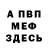 А ПВП
МЕФ
ЗДЕСЬ